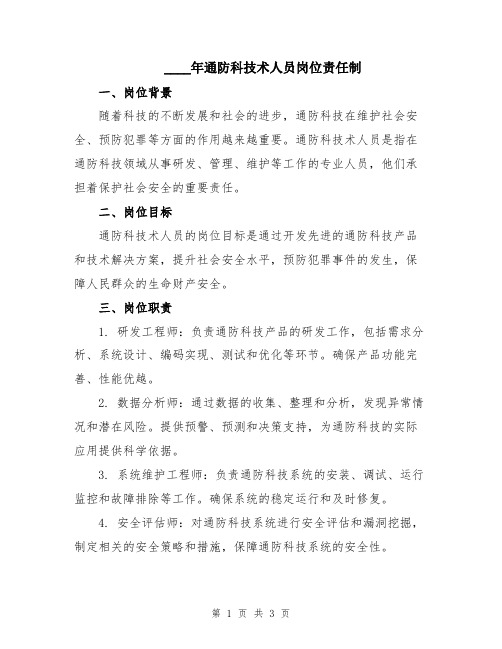 ____年通防科技术人员岗位责任制

一、岗位背景

随着科技的不断发展和社会的进步，通防科技在维护社会安全、预防犯罪等方面的作用越来越重要。通防科技术人员是指在通防科技领域从事研发、管理、维护等工作的专业人员，他们承担着保护社会安全的重要责任。

二、岗位目标

通防科技术人员的岗位目标是通过开发先进的通防科技产品和技术解决方案，提升社会安全水平，预防犯罪事件的发生，保障人民群众的生命财产安全。

三、岗位职责

1. 研发工程师：负责通防科技产品的研发工作，包括需求分析、系统设计、编码实现、测试和优化等环节。确保产品功能完善、性能优越。

2. 数据分析师：通过数据的收集、整理和分析，发现异常情况和潜在风险。提供预警、预测和决策支持，为通防科技的实际应用提供科学依据。

3. 系统维护工程师：负责通防科技系统的安装、调试、运行监控和故障排除等工作。确保系统的稳定运行和及时修复。

4. 安全评估师：对通防科技系统进行安全评估和漏洞挖掘，制定相关的安全策略和措施，保障通防科技系统的安全性。

第 1 页 共 3 页